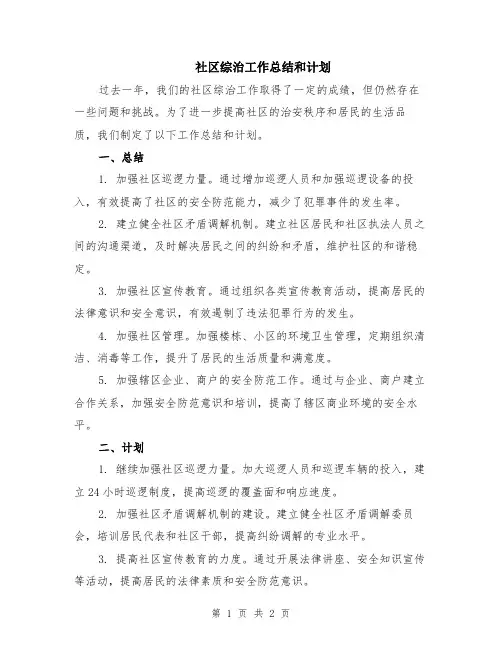 社区综治工作总结和计划

过去一年，我们的社区综治工作取得了一定的成绩，但仍然存在一些问题和挑战。为了进一步提高社区的治安秩序和居民的生活品质，我们制定了以下工作总结和计划。

一、总结

1. 加强社区巡逻力量。通过增加巡逻人员和加强巡逻设备的投入，有效提高了社区的安全防范能力，减少了犯罪事件的发生率。

2. 建立健全社区矛盾调解机制。建立社区居民和社区执法人员之间的沟通渠道，及时解决居民之间的纠纷和矛盾，维护社区的和谐稳定。

3. 加强社区宣传教育。通过组织各类宣传教育活动，提高居民的法律意识和安全意识，有效遏制了违法犯罪行为的发生。

4. 加强社区管理。加强楼栋、小区的环境卫生管理，定期组织清洁、消毒等工作，提升了居民的生活质量和满意度。

5. 加强辖区企业、商户的安全防范工作。通过与企业、商户建立合作关系，加强安全防范意识和培训，提高了辖区商业环境的安全水平。

二、计划

1. 继续加强社区巡逻力量。加大巡逻人员和巡逻车辆的投入，建立24小时巡逻制度，提高巡逻的覆盖面和响应速度。

2. 加强社区矛盾调解机制的建设。建立健全社区矛盾调解委员会，培训居民代表和社区干部，提高纠纷调解的专业水平。

3. 提高社区宣传教育的力度。通过开展法律讲座、安全知识宣传等活动，提高居民的法律素质和安全防范意识。

第 1 页 共 2 页